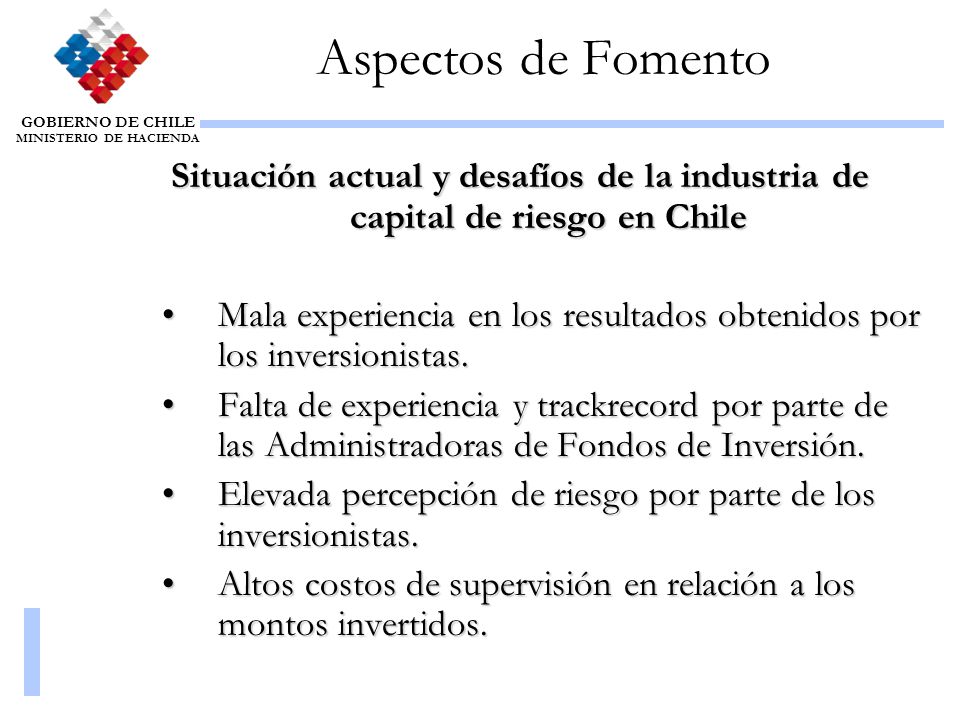 GOBIERNO DE CHILE
MINISTERIO DE HACIENDA

Aspectos de Fomento

Situación actual y desafíos de la industria de capital de riesgo en Chile

• Mala experiencia en los resultados obtenidos por los inversionistas.
• Falta de experiencia y trackrecord por parte de las Administradoras de Fondos de Inversión.
• Elevada percepción de riesgo por parte de los inversionistas.
• Altos costos de supervisión en relación a los montos invertidos.